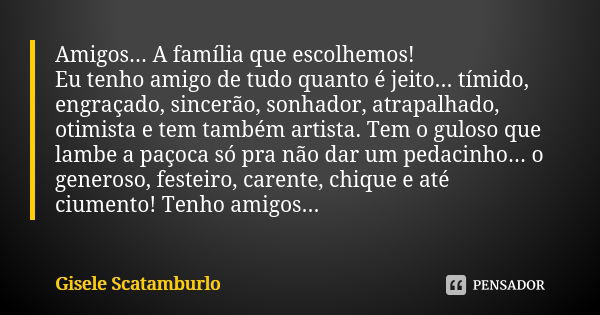 Amigos... A família que escolhemos!
Eu tenho amigo de tudo quanto é jeito... tímido, engraçado, sincerão, sonhador, atrapalhado, otimista e tem também artista. Tem o guloso que lambe a paçoca só pra não dar um pedacinho... o generoso, festeiro, carente, chique e até ciumento! Tenho amigos...

Gisele Scatamburlo

PENSADOR